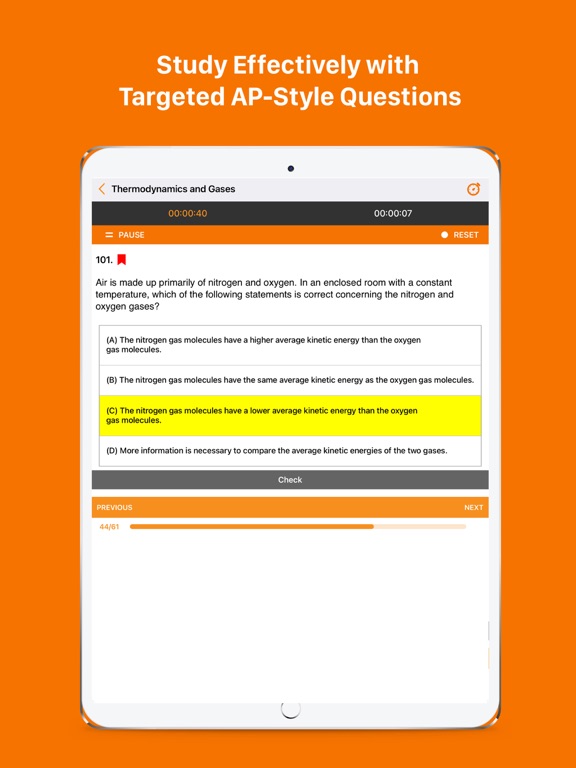 Study Effectively with Targeted AP-Style Questions

Thermodynamics and Gases

00:00:40

00:00:07

PAUSE

RESET

101.

Air is made up primarily of nitrogen and oxygen. In an enclosed room with a constant temperature, which of the following statements is correct concerning the nitrogen and oxygen gases?

(A) The nitrogen gas molecules have a higher average kinetic energy than the oxygen gas molecules.

(B) The nitrogen gas molecules have the same average kinetic energy as the oxygen gas molecules.

(C) The nitrogen gas molecules have a lower average kinetic energy than the oxygen gas molecules.

(D) More information is necessary to compare the average kinetic energies of the two gases.

Check

PREVIOUS

NEXT

44/61